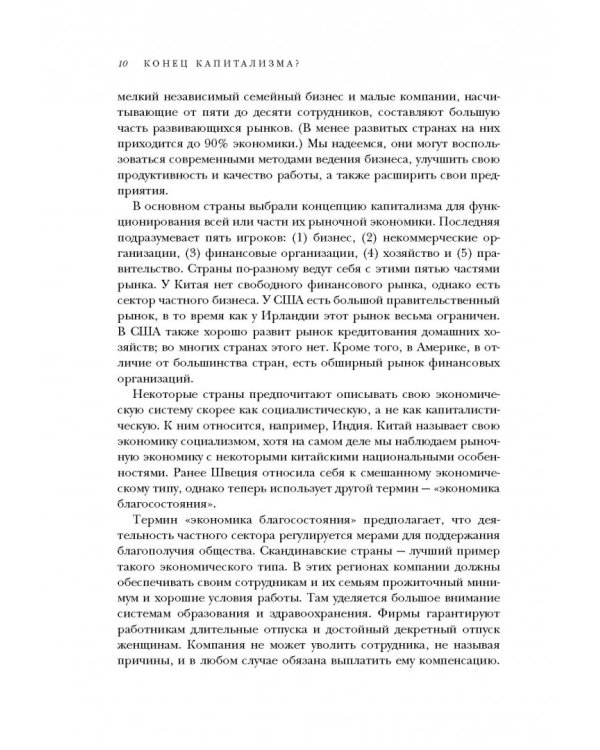 10 КОНЕЦ КАПИТАЛИЗМА?

мелкий независимый семейный бизнес и малые компании, насчитывающие от пяти до десяти сотрудников, составляют большую часть развивающихся рынков. (В менее развитых странах на них приходится до 90% экономики.) Мы надеемся, они могут воспользоваться современными методами ведения бизнеса, улучшить свою продуктивность и качество работы, а также расширить свои предприятия.

В основном страны выбрали концепцию капитализма для функционирования всей или части их рыночной экономики. Последняя подразумевает пять игроков: (1) бизнес, (2) некоммерческие организации, (3) финансовые организации, (4) хозяйство и (5) правительство. Страны по-разному ведут себя с этими пятью частями рынка. У Китая нет свободного финансового рынка, однако есть сектор частного бизнеса. У США есть большой правительственный рынок, в то время как у Ирландии этот рынок весьма ограничен. В США также хорошо развит рынок кредитования домашних хозяйств; во многих странах этого нет. Кроме того, в Америке, в отличие от большинства стран, есть обширный рынок финансовых организаций.

Некоторые страны предпочитают описывать свою экономическую систему скорее как социалистическую, а не как капиталистическую. К ним относится, например, Индия. Китай называет свою экономику социализмом, хотя на самом деле мы наблюдаем рыночную экономику с некоторыми китайскими национальными особенностями. Ранее Швеция относила себя к смешанному экономическому типу, однако теперь использует другой термин — «экономика благосостояния».

Термин «экономика благосостояния» предполагает, что деятельность частного сектора регулируется мерами для поддержания благополучия общества. Скандинавские страны — лучший пример такого экономического типа. В этих регионах компании должны обеспечивать своим сотрудникам и их семьям прожиточный минимум и хорошие условия работы. Там уделяется большое внимание системам образования и здравоохранения. Фирмы гарантируют работникам длительные отпуска и достойный декретный отпуск женщинам. Компания не может уволить сотрудника, не называя причины, и в любом случае обязана выплатить ему компенсацию.